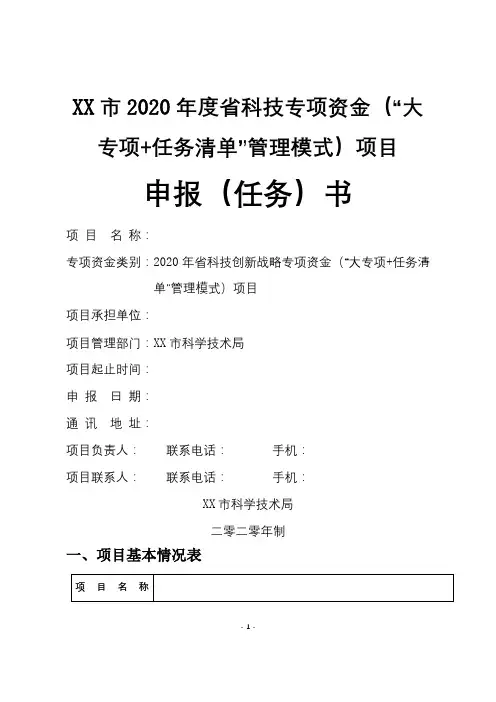 XX 市 2020 年度省科技专项资金（“大专项+任务清单”管理模式）项目

申报（任务）书

项 目 名 称：

专项资金类别：2020 年省科技创新战略专项资金（“大专项+任务清单”管理模式）项目

项目承担单位：

项目管理部门：XX 市科学技术局

项目起止时间：

申 报 日 期：

通 讯 地 址：

项目负责人： 联系电话： 手机：

项目联系人： 联系电话： 手机：

XX 市科学技术局

二零二零年制

一、项目基本情况表

| 项 目 名 称 | |
|---|---|

- 1 -